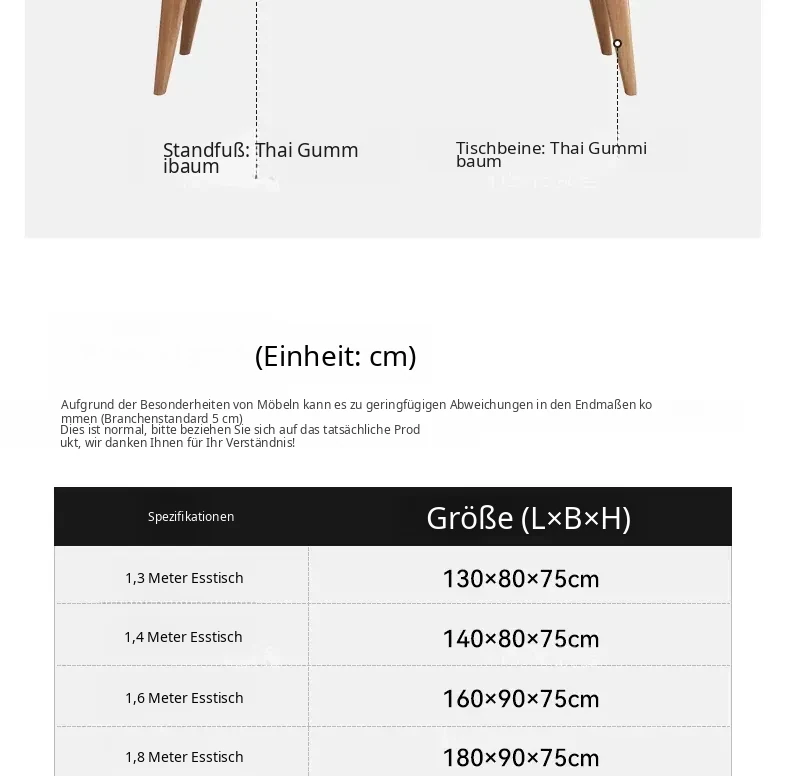 Standfuß: Thai Gummibaum

Tischbeine: Thai Gummibaum

(Einheit: cm)

Aufgrund der Besonderheiten von Möbeln kann es zu geringfügigen Abweichungen in den Endmaßen kommen (Branchenstandard 5 cm)
Dies ist normal, bitte beziehen Sie sich auf das tatsächliche Produkt, wir danken Ihnen für Ihr Verständnis!

| Spezifikationen | Größe (L×B×H) |
|---|---|
| 1,3 Meter Esstisch | 130×80×75cm |
| 1,4 Meter Esstisch | 140×80×75cm |
| 1,6 Meter Esstisch | 160×90×75cm |
| 1,8 Meter Esstisch | 180×90×75cm |